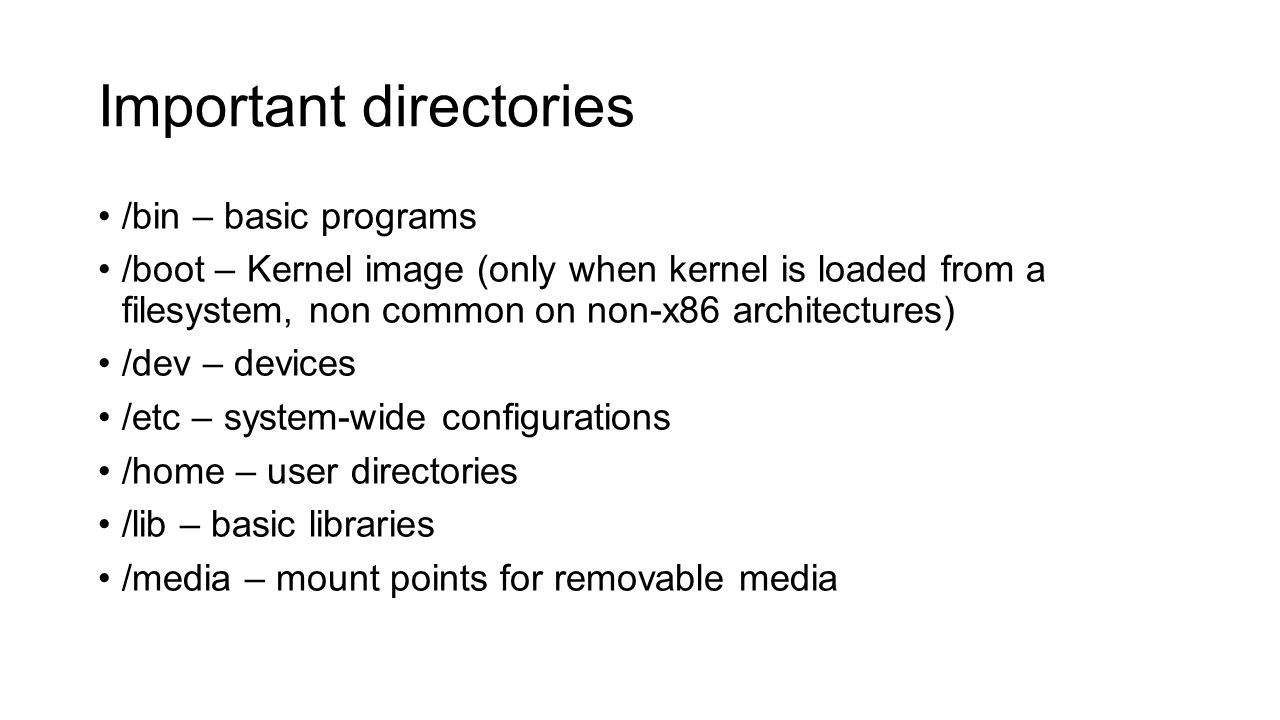 Important directories

• /bin – basic programs

• /boot – Kernel image (only when kernel is loaded from a filesystem, non common on non-x86 architectures)

• /dev – devices

• /etc – system-wide configurations

• /home – user directories

• /lib – basic libraries

• /media – mount points for removable media